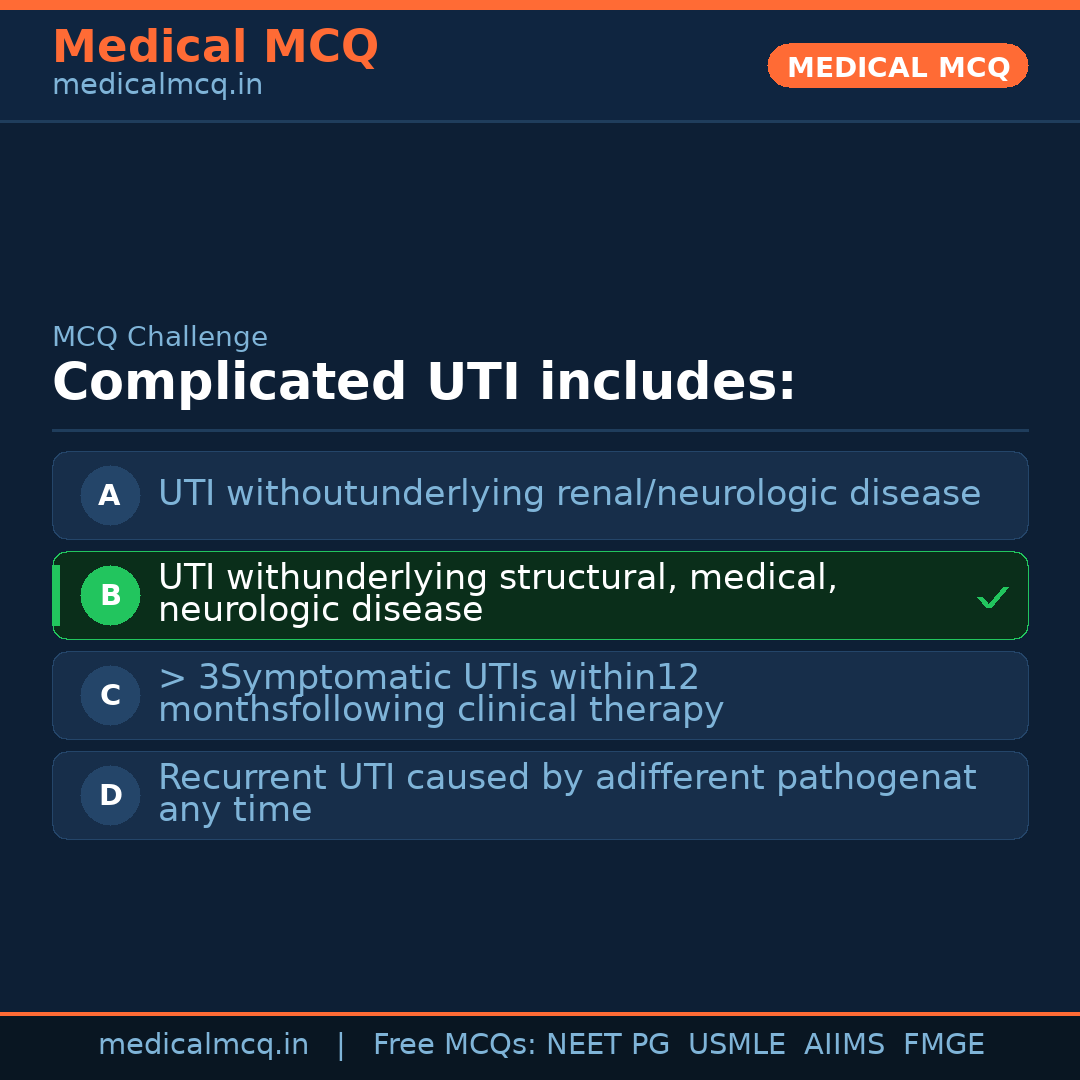 Medical MCQ
medicalmcq.in

MEDICAL MCQ

MCQ Challenge

Complicated UTI includes:

A UTI withoutunderlying renal/neurologic disease

B UTI withunderlying structural, medical, neurologic disease ✓

C > 3Symptomatic UTIs within12 monthsfollowing clinical therapy

D Recurrent UTI caused by adifferent pathogenat any time

medicalmcq.in | Free MCQs: NEET PG USMLE AIIMS FMGE